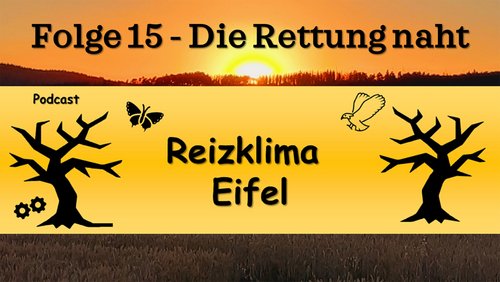 Folge 15 - Die Rettung naht

Podcast

Reizklima
Eifel